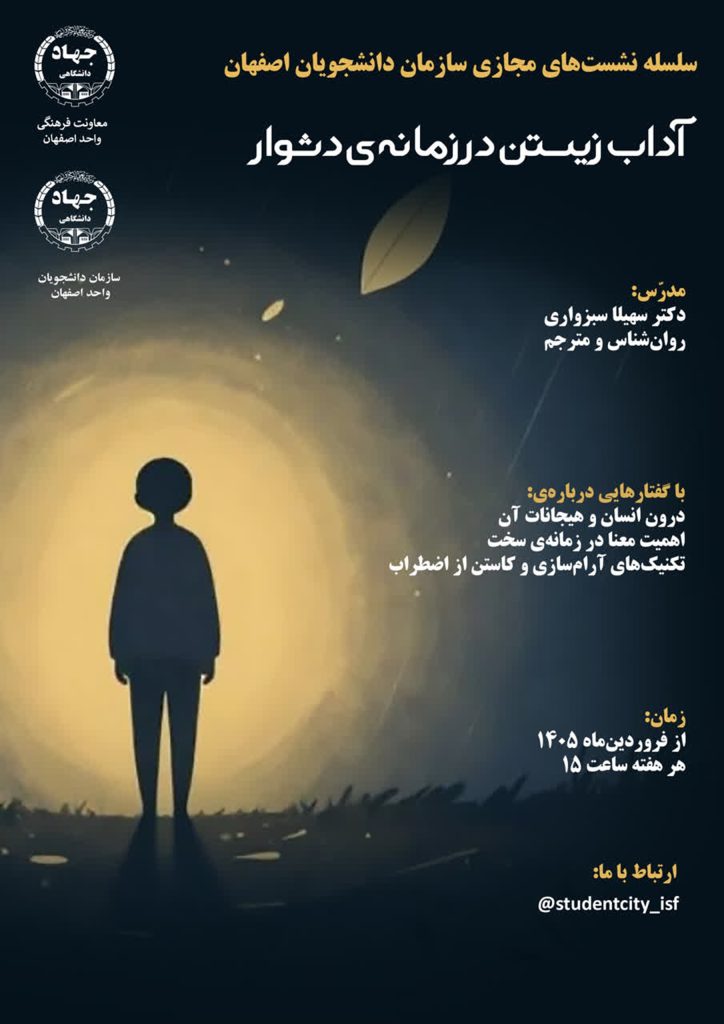 جهاد دانشگاهی
معاونت فرهنگی
واحد اصفهان

جهاد دانشگاهی
سازمان دانشجویان
واحد اصفهان

سلسله نشست‌های مجازی سازمان دانشجویان اصفهان

آداب زیستن در زمانه‌ی دشوار

مدرّس:
دکتر سهیلا سبزواری
روان‌شناس و مترجم

با گفتارهایی درباره‌ی:
درون انسان و هیجانات آن
اهمیت معنا در زمانه‌ی سخت
تکنیک‌های آرام‌سازی و کاستن از اضطراب

زمان:
از فروردین‌ماه ۱۴۰۵
هر هفته ساعت ۱۵

ارتباط با ما:
@studentcity_isf